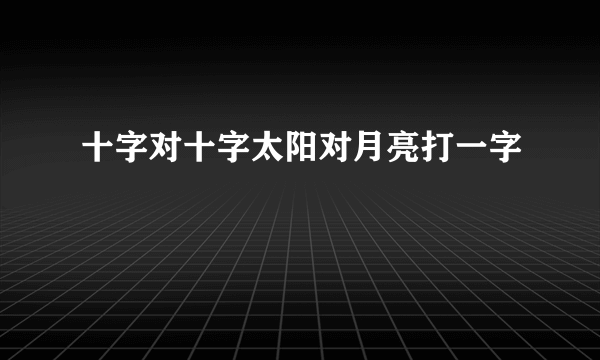 十字对十字太阳对月亮打一字